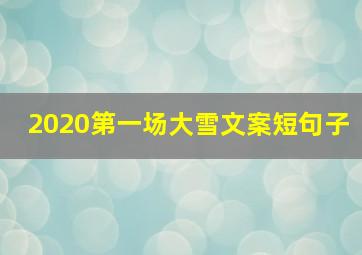 2020第一场大雪文案短句子